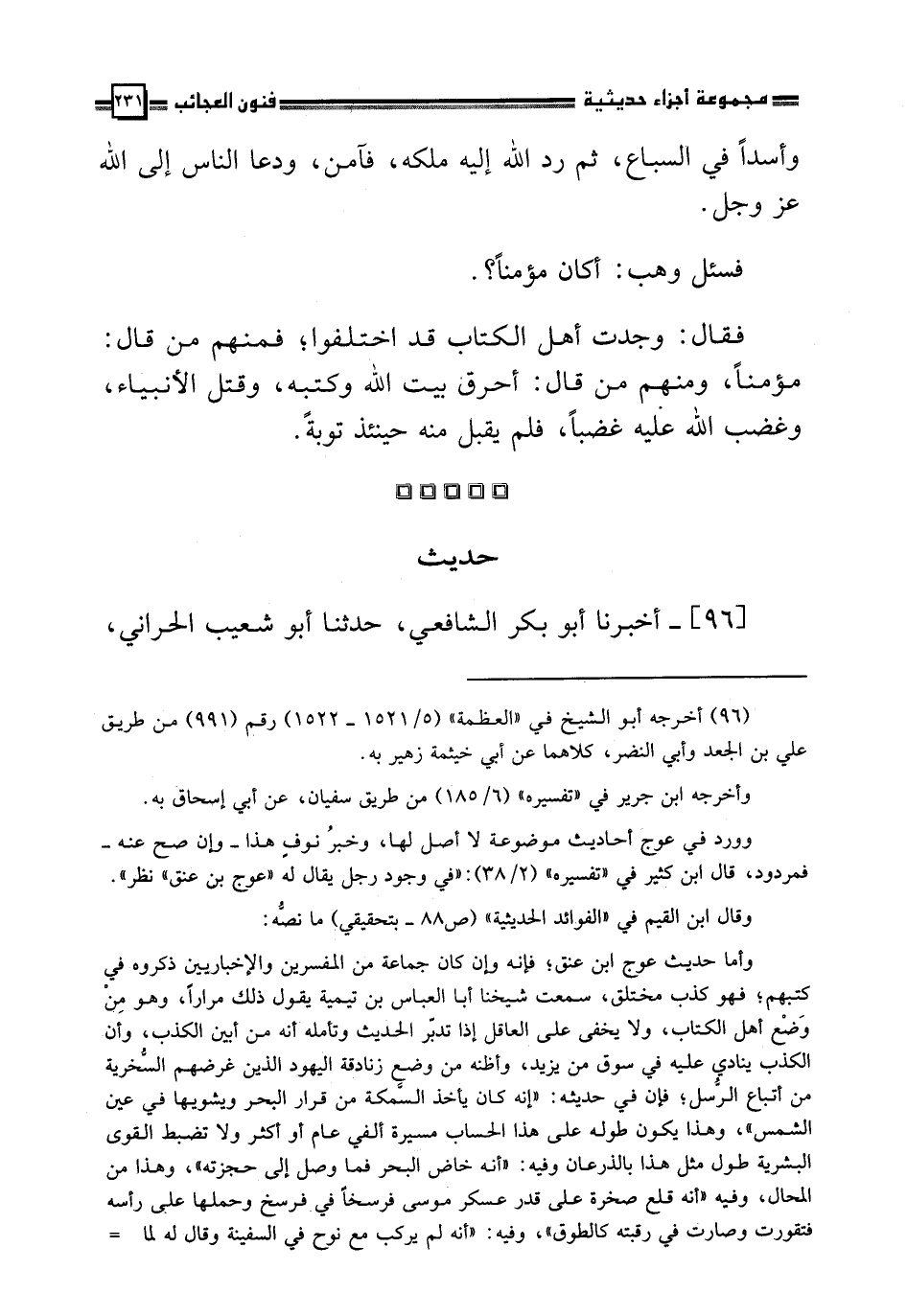 مجموعة أجزاء حديثية فنون العجائب ٢٣١

وأسداً في السباع، ثم رد الله إليه ملكه، فآمن، ودعا الناس إلى الله عز وجل.

فسئل وهب: أكان مؤمناً؟.

فقال: وجدت أهل الكتاب قد اختلفوا؛ فمنهم من قال: مؤمناً، ومنهم من قال: أحرق بيت الله وكتبه، وقتل الأنبياء، وغضب الله عليه غضباً، فلم يقبل منه حينئذ توبةً.

□□□□□

حديث

[٩٦] ـ أخبرنا أبو بكر الشافعي، حدثنا أبو شعيب الحراني،

(٩٦) أخرجه أبو الشيخ في «العظمة» (٥/ ١٥٢١ ـ ١٥٢٢) رقم (٩٩١) من طريق علي بن الجعد وأبي النضر، كلاهما عن أبي خيثمة زهير به.

وأخرجه ابن جرير في «تفسيره» (٦/ ١٨٥) من طريق سفيان، عن أبي إسحاق به.

وورد في عوج أحاديث موضوعة لا أصل لها، وخبرُ نوفٍ هذا ـ وإن صح عنه ـ فمردود، قال ابن كثير في «تفسيره» (٢/ ٣٨): «في وجود رجل يقال له «عوج بن عنق» نظر».

وقال ابن القيم في «الفوائد الحديثية» (ص٨٨ ـ بتحقيقي) ما نصُّه:

وأما حديث عوج ابن عنق؛ فإنه وإن كان جماعة من المفسرين والإخباريين ذكروه في كتبهم؛ فهو كذب مختلق، سمعت شيخنا أبا العباس بن تيمية يقول ذلك مراراً، وهو مِنْ وَضْع أهل الكتاب، ولا يخفى على العاقل إذا تدبّر الحديث وتأمله أنه من أبين الكذب، وأن الكذب ينادي عليه في سوق من يزيد، وأظنه من وضع زنادقة اليهود الذين غرضهم السُّخرية من أتباع الرُّسل؛ فإن في حديثه: «إنه كان يأخذ السَّمكة من قرار البحر ويشويها في عين الشمس»، وهذا يكون طوله على هذا الحساب مسيرة ألفي عام أو أكثر ولا تضبط القوى البشرية طول مثل هذا بالذرعان وفيه: «أنه خاض البحر فما وصل إلى حجزته»، وهذا من المحال، وفيه «أنه قلع صخرة على قدر عسكر موسى فرسخاً في فرسخ وحملها على رأسه فتقورت وصارت في رقبته كالطوق»، وفيه: «أنه لم يركب مع نوح في السفينة وقال له لما =